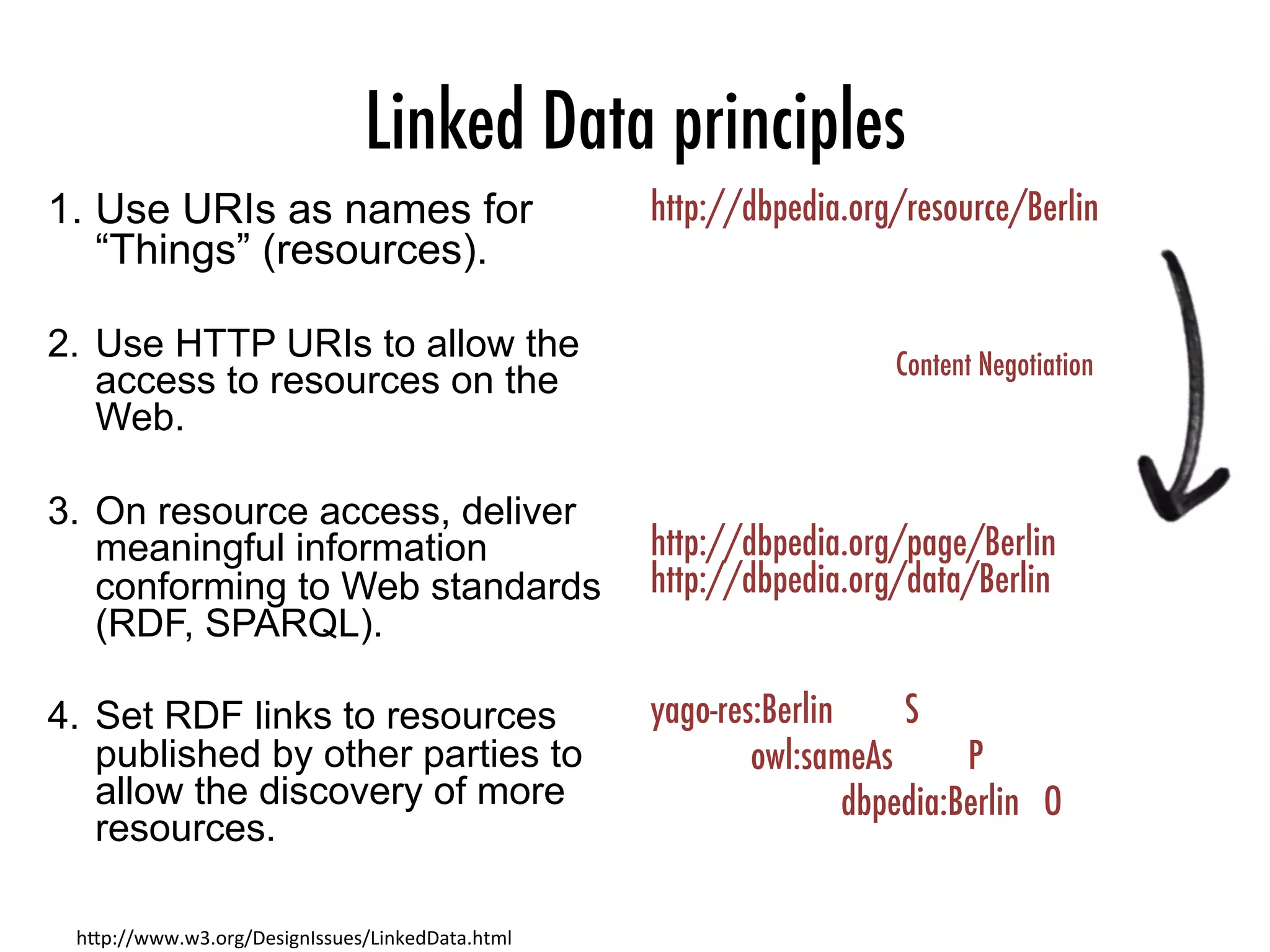 Linked Data principles

1. Use URIs as names for "Things" (resources).

2. Use HTTP URIs to allow the access to resources on the Web.

3. On resource access, deliver meaningful information conforming to Web standards (RDF, SPARQL).

4. Set RDF links to resources published by other parties to allow the discovery of more resources.

http://dbpedia.org/resource/Berlin

Content Negotiation

http://dbpedia.org/page/Berlin
http://dbpedia.org/data/Berlin

yago-res:Berlin S
owl:sameAs P
dbpedia:Berlin O

http://www.w3.org/DesignIssues/LinkedData.html